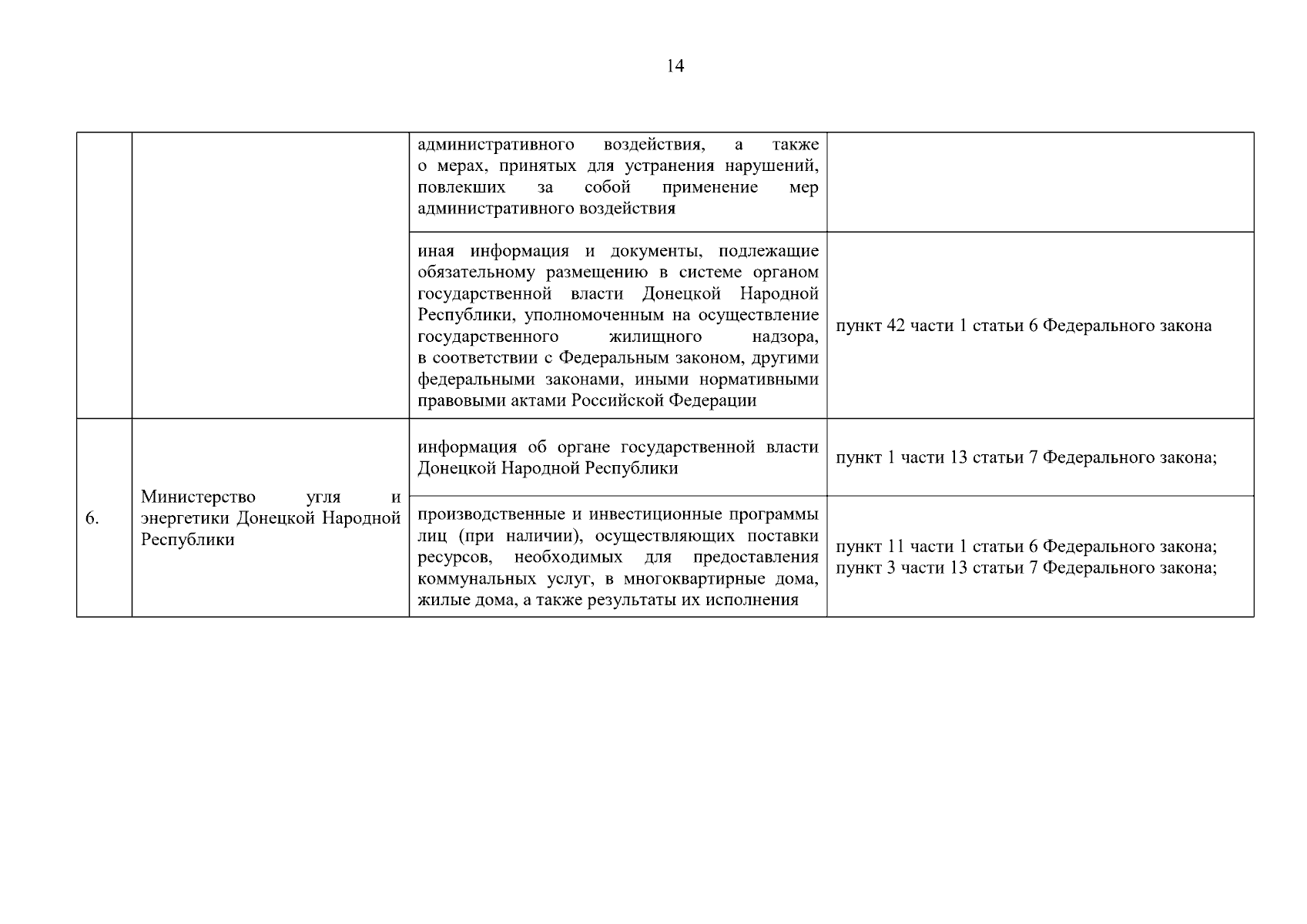 14

| | | | |
|---|---|---|---|
| | | административного воздействия, а также о мерах, принятых для устранения нарушений, повлекших за собой применение мер административного воздействия | |
| | | иная информация и документы, подлежащие обязательному размещению в системе органом государственной власти Донецкой Народной Республики, уполномоченным на осуществление государственного жилищного надзора, в соответствии с Федеральным законом, другими федеральными законами, иными нормативными правовыми актами Российской Федерации | пункт 42 части 1 статьи 6 Федерального закона |
| 6. | Министерство угля и энергетики Донецкой Народной Республики | информация об органе государственной власти Донецкой Народной Республики | пункт 1 части 13 статьи 7 Федерального закона; |
| | | производственные и инвестиционные программы лиц (при наличии), осуществляющих поставки ресурсов, необходимых для предоставления коммунальных услуг, в многоквартирные дома, жилые дома, а также результаты их исполнения | пункт 11 части 1 статьи 6 Федерального закона; пункт 3 части 13 статьи 7 Федерального закона; |